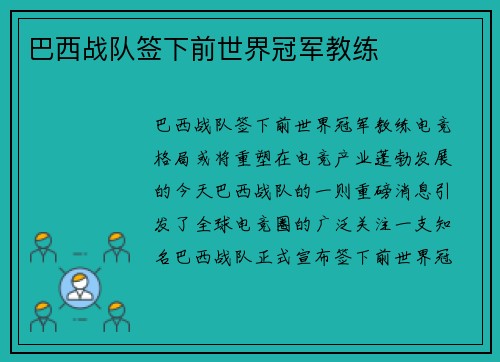 巴西战队签下前世界冠军教练

巴西战队签下前世界冠军教练电竞格局或将重塑在电竞产业蓬勃发展的今天巴西战队的一则重磅消息引发了全球电竞圈的广泛关注一支知名巴西战队正式宣布签下前世界冠